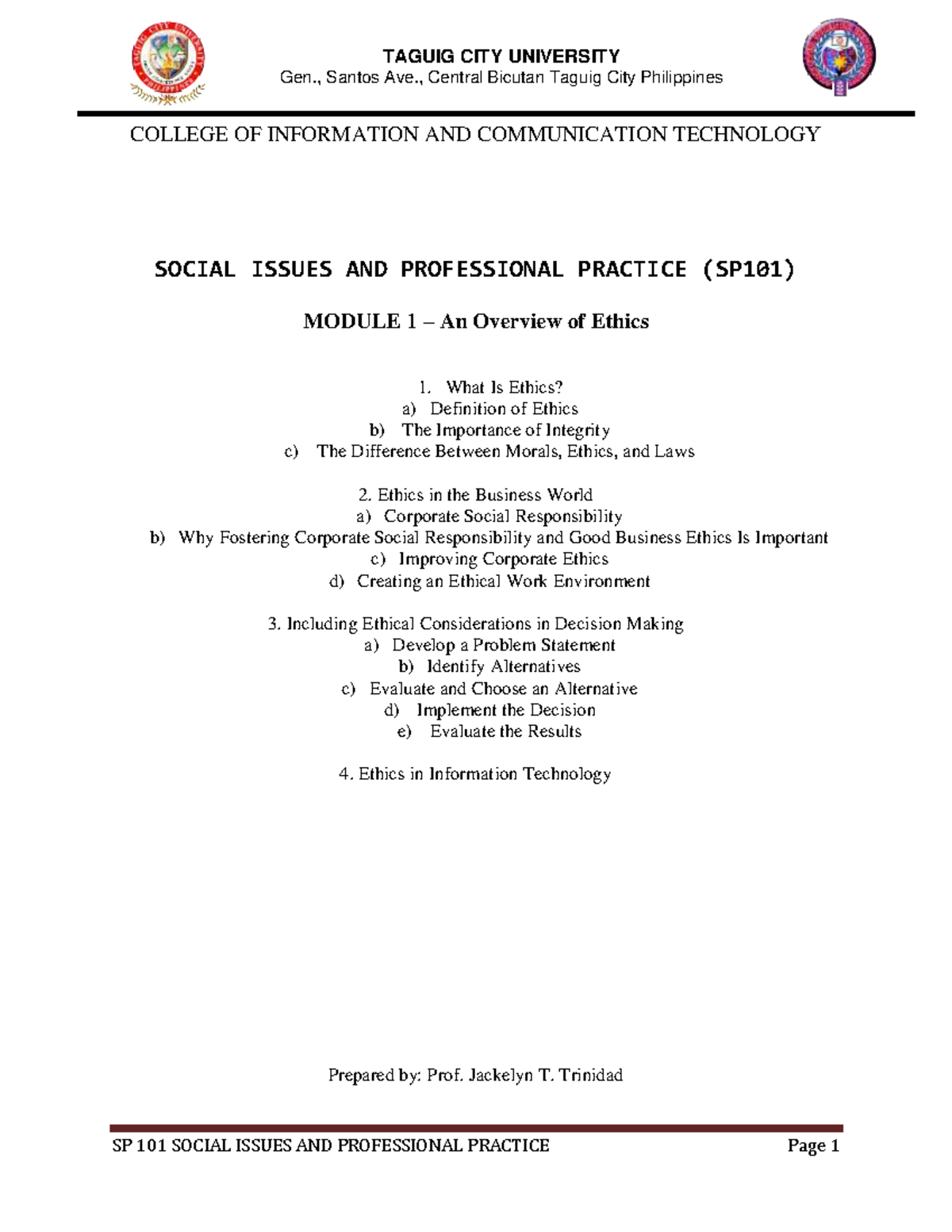 TAGUIG CITY UNIVERSITY
Gen., Santos Ave., Central Bicutan Taguig City Philippines

COLLEGE OF INFORMATION AND COMMUNICATION TECHNOLOGY

SOCIAL ISSUES AND PROFESSIONAL PRACTICE (SP101)

MODULE 1 – An Overview of Ethics

1. What Is Ethics?
a) Definition of Ethics
b) The Importance of Integrity
c) The Difference Between Morals, Ethics, and Laws

2. Ethics in the Business World
a) Corporate Social Responsibility
b) Why Fostering Corporate Social Responsibility and Good Business Ethics Is Important
c) Improving Corporate Ethics
d) Creating an Ethical Work Environment

3. Including Ethical Considerations in Decision Making
a) Develop a Problem Statement
b) Identify Alternatives
c) Evaluate and Choose an Alternative
d) Implement the Decision
e) Evaluate the Results

4. Ethics in Information Technology

Prepared by: Prof. Jackelyn T. Trinidad

SP 101 SOCIAL ISSUES AND PROFESSIONAL PRACTICE Page 1